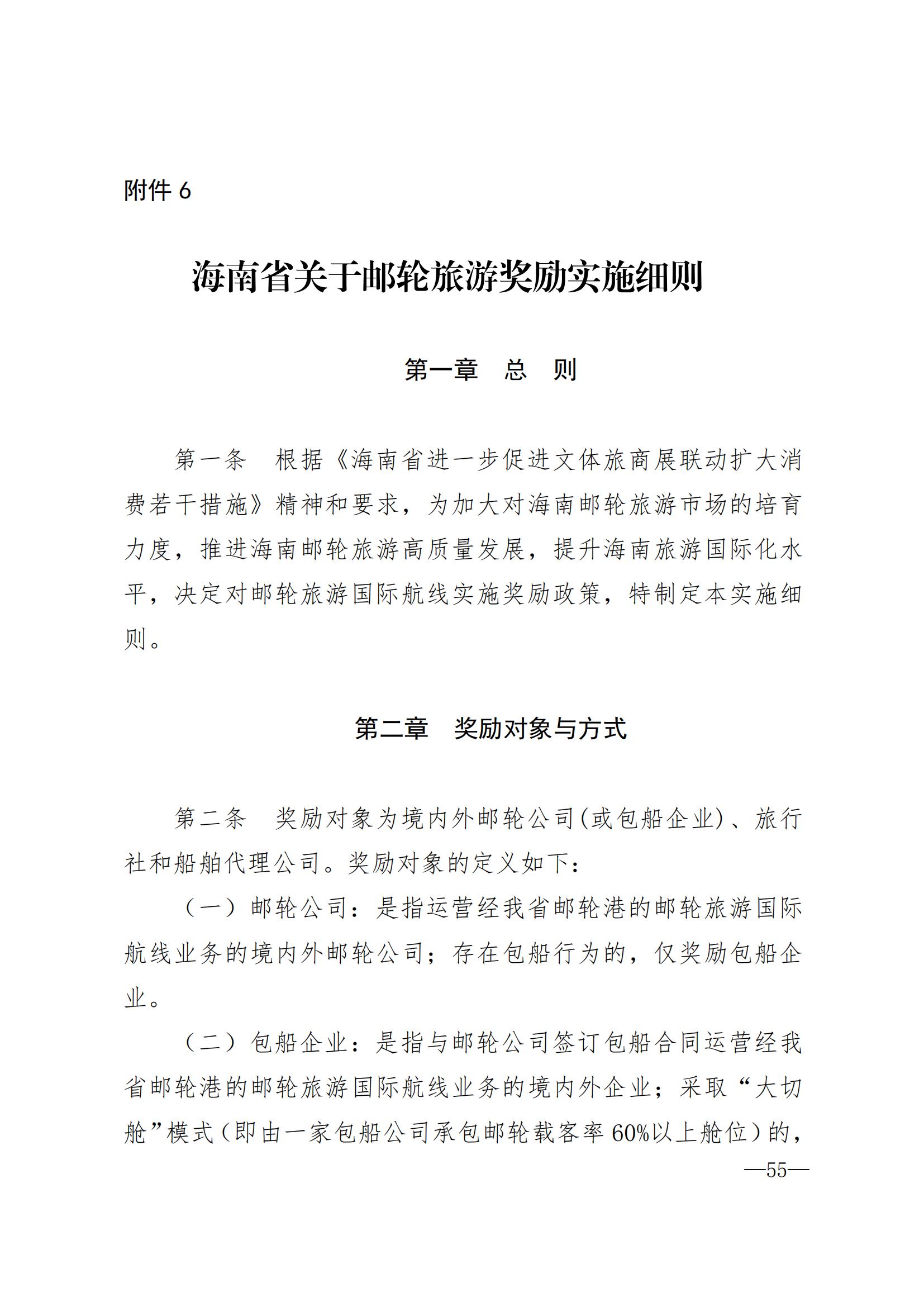 附件 6

海南省关于邮轮旅游奖励实施细则

第一章　总　则

第一条　根据《海南省进一步促进文体旅商展联动扩大消费若干措施》精神和要求，为加大对海南邮轮旅游市场的培育力度，推进海南邮轮旅游高质量发展，提升海南旅游国际化水平，决定对邮轮旅游国际航线实施奖励政策，特制定本实施细则。

第二章　奖励对象与方式

第二条　奖励对象为境内外邮轮公司(或包船企业)、旅行社和船舶代理公司。奖励对象的定义如下：

（一）邮轮公司：是指运营经我省邮轮港的邮轮旅游国际航线业务的境内外邮轮公司；存在包船行为的，仅奖励包船企业。

（二）包船企业：是指与邮轮公司签订包船合同运营经我省邮轮港的邮轮旅游国际航线业务的境内外企业；采取“大切舱”模式（即由一家包船公司承包邮轮载客率 60%以上舱位）的，

—55—